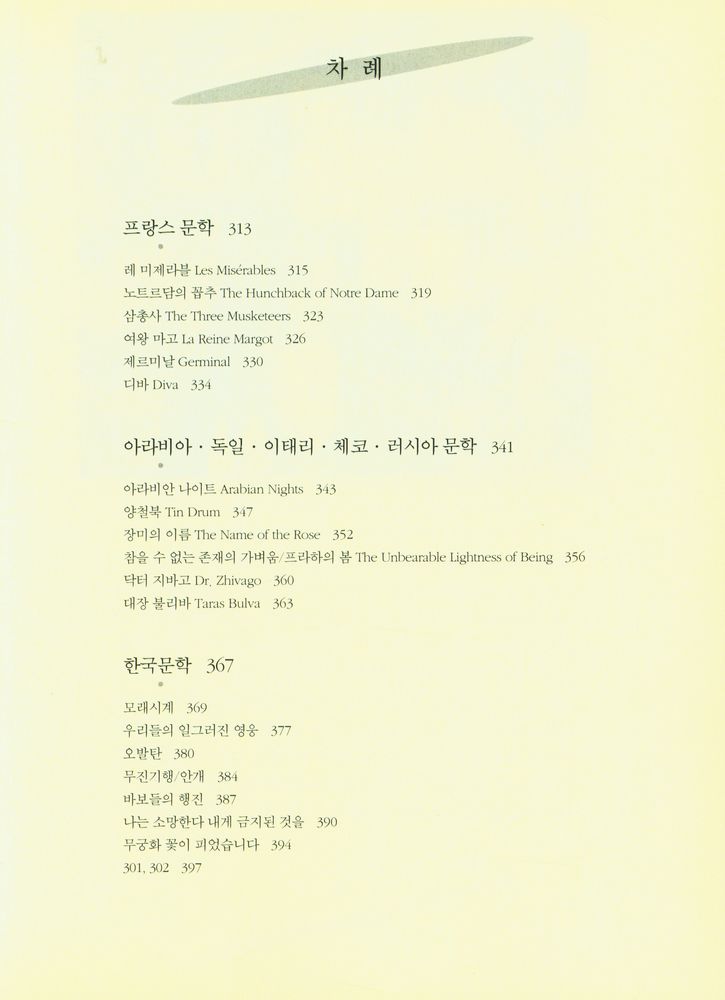 차 례

프랑스 문학 313

레 미제라블 Les Misérables 315
노트르담의 꼽추 The Hunchback of Notre Dame 319
삼총사 The Three Musketeers 323
여왕 마고 La Reine Margot 326
제르미날 Germinal 330
디바 Diva 334

아라비아 · 독일 · 이태리 · 체코 · 러시아 문학 341

아라비안 나이트 Arabian Nights 343
양철북 Tin Drum 347
장미의 이름 The Name of the Rose 352
참을 수 없는 존재의 가벼움/프라하의 봄 The Unbearable Lightness of Being 356
닥터 지바고 Dr. Zhivago 360
대장 불리바 Taras Bulva 363

한국문학 367

모래시계 369
우리들의 일그러진 영웅 377
오발탄 380
무진기행/안개 384
바보들의 행진 387
나는 소망한다 내게 금지된 것을 390
무궁화 꽃이 피었습니다 394
301, 302 397